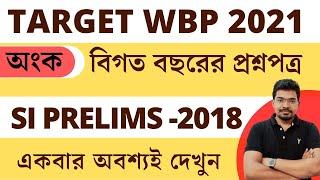 TARGET WBP 2021

অংক

বিগত বছরের প্রশ্নপত্র

SI PRELIMS -2018

একবার অবশ্যই দেখুন